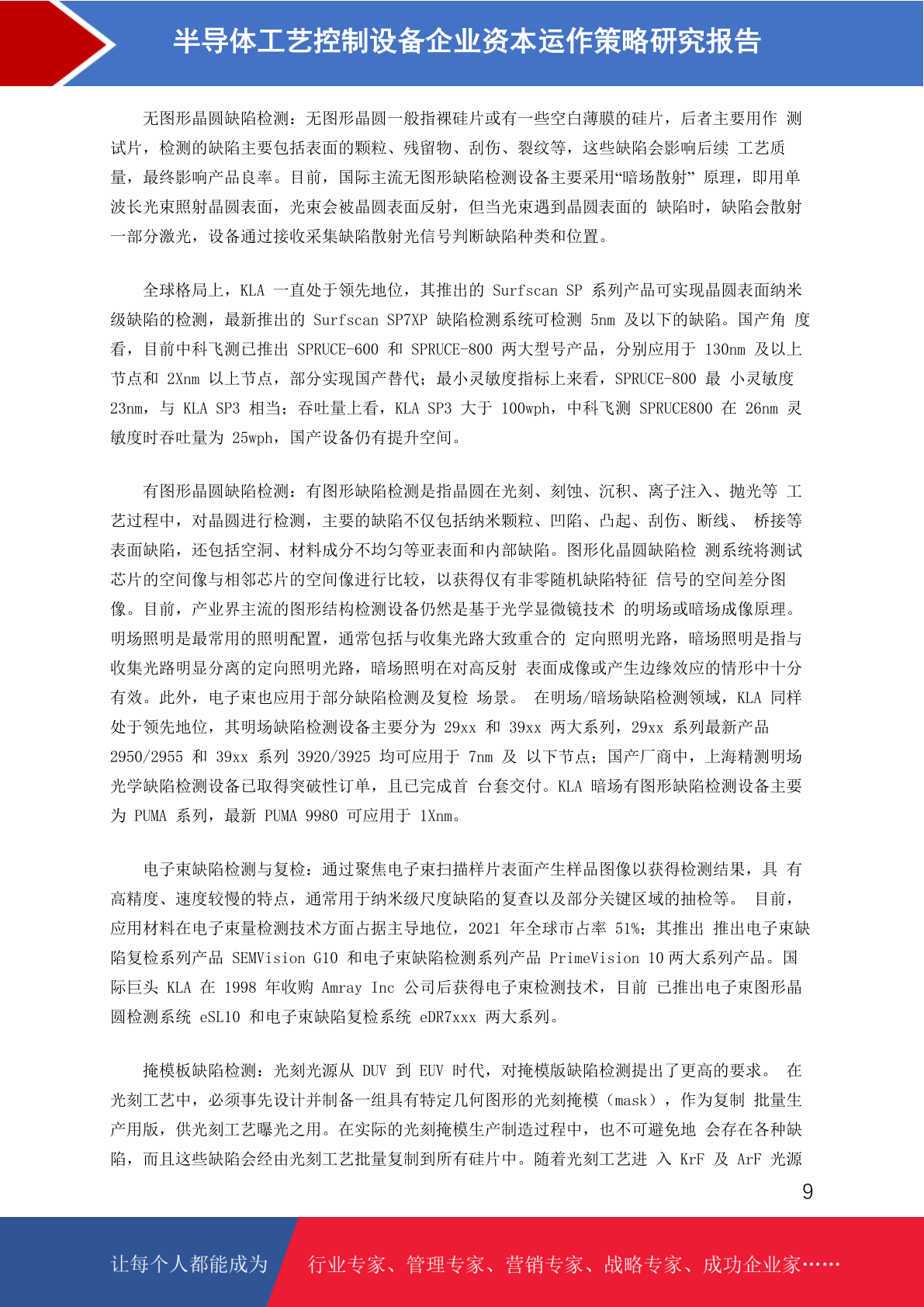 半导体工艺控制设备企业资本运作策略研究报告

无图形晶圆缺陷检测：无图形晶圆一般指裸硅片或有一些空白薄膜的硅片，后者主要用作 测试片，检测的缺陷主要包括表面的颗粒、残留物、刮伤、裂纹等，这些缺陷会影响后续 工艺质量，最终影响产品良率。目前，国际主流无图形缺陷检测设备主要采用“暗场散射” 原理，即用单波长光束照射晶圆表面，光束会被晶圆表面反射，但当光束遇到晶圆表面的 缺陷时，缺陷会散射一部分激光，设备通过接收采集缺陷散射光信号判断缺陷种类和位置。

全球格局上，KLA 一直处于领先地位，其推出的 Surfscan SP 系列产品可实现晶圆表面纳米级缺陷的检测，最新推出的 Surfscan SP7XP 缺陷检测系统可检测 5nm 及以下的缺陷。国产角 度看，目前中科飞测已推出 SPRUCE-600 和 SPRUCE-800 两大型号产品，分别应用于 130nm 及以上节点和 2Xnm 以上节点，部分实现国产替代；最小灵敏度指标上来看，SPRUCE-800 最 小灵敏度 23nm，与 KLA SP3 相当；吞吐量上看，KLA SP3 大于 100wph，中科飞测 SPRUCE800 在 26nm 灵敏度时吞吐量为 25wph，国产设备仍有提升空间。

有图形晶圆缺陷检测：有图形缺陷检测是指晶圆在光刻、刻蚀、沉积、离子注入、抛光等 工艺过程中，对晶圆进行检测，主要的缺陷不仅包括纳米颗粒、凹陷、凸起、刮伤、断线、 桥接等表面缺陷，还包括空洞、材料成分不均匀等亚表面和内部缺陷。图形化晶圆缺陷检 测系统将测试芯片的空间像与相邻芯片的空间像进行比较，以获得仅有非零随机缺陷特征 信号的空间差分图像。目前，产业界主流的图形结构检测设备仍然是基于光学显微镜技术 的明场或暗场成像原理。明场照明是最常用的照明配置，通常包括与收集光路大致重合的 定向照明光路，暗场照明是指与收集光路明显分离的定向照明光路，暗场照明在对高反射 表面成像或产生边缘效应的情形中十分有效。此外，电子束也应用于部分缺陷检测及复检 场景。 在明场/暗场缺陷检测领域，KLA 同样处于领先地位，其明场缺陷检测设备主要分为 29xx 和 39xx 两大系列，29xx 系列最新产品 2950/2955 和 39xx 系列 3920/3925 均可应用于 7nm 及 以下节点；国产厂商中，上海精测明场光学缺陷检测设备已取得突破性订单，且已完成首 台套交付。KLA 暗场有图形缺陷检测设备主要为 PUMA 系列，最新 PUMA 9980 可应用于 1Xnm。

电子束缺陷检测与复检：通过聚焦电子束扫描样片表面产生样品图像以获得检测结果，具 有高精度、速度较慢的特点，通常用于纳米级尺度缺陷的复查以及部分关键区域的抽检等。 目前，应用材料在电子束量检测技术方面占据主导地位，2021 年全球市占率 51%；其推出 推出电子束缺陷复检系列产品 SEMVision G10 和电子束缺陷检测系列产品 PrimeVision 10 两大系列产品。国际巨头 KLA 在 1998 年收购 Amray Inc 公司后获得电子束检测技术，目前 已推出电子束图形晶圆检测系统 eSL10 和电子束缺陷复检系统 eDR7xxx 两大系列。

掩模板缺陷检测：光刻光源从 DUV 到 EUV 时代，对掩模版缺陷检测提出了更高的要求。 在光刻工艺中，必须事先设计并制备一组具有特定几何图形的光刻掩模（mask），作为复制 批量生产用版，供光刻工艺曝光之用。在实际的光刻掩模生产制造过程中，也不可避免地 会存在各种缺陷，而且这些缺陷会经由光刻工艺批量复制到所有硅片中。随着光刻工艺进 入 KrF 及 ArF 光源

9

让每个人都能成为 行业专家、管理专家、营销专家、战略专家、成功企业家……